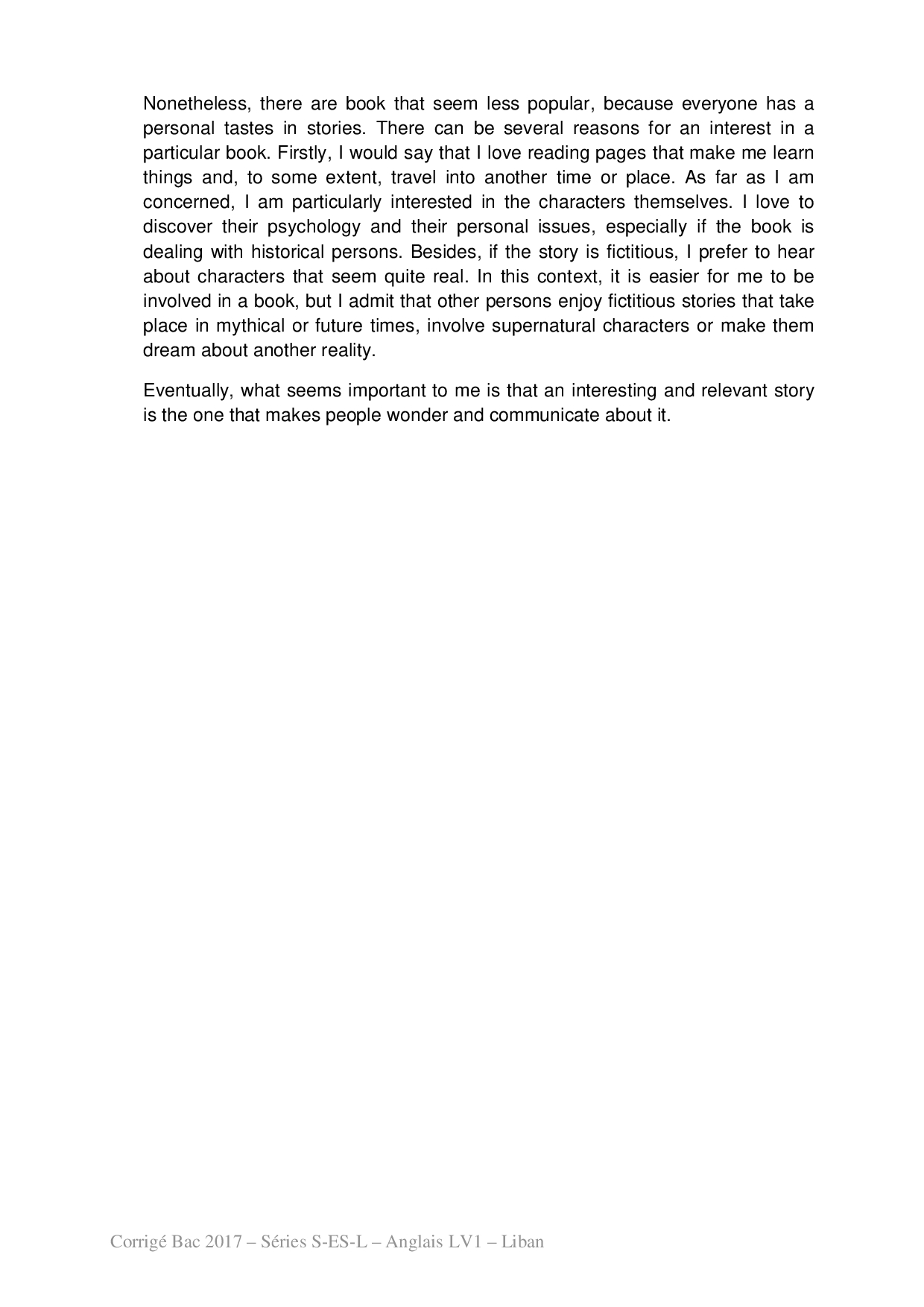 Nonetheless, there are book that seem less popular, because everyone has a personal tastes in stories. There can be several reasons for an interest in a particular book. Firstly, I would say that I love reading pages that make me learn things and, to some extent, travel into another time or place. As far as I am concerned, I am particularly interested in the characters themselves. I love to discover their psychology and their personal issues, especially if the book is dealing with historical persons. Besides, if the story is fictitious, I prefer to hear about characters that seem quite real. In this context, it is easier for me to be involved in a book, but I admit that other persons enjoy fictitious stories that take place in mythical or future times, involve supernatural characters or make them dream about another reality.

Eventually, what seems important to me is that an interesting and relevant story is the one that makes people wonder and communicate about it.

Corrigé Bac 2017 – Séries S-ES-L – Anglais LV1 – Liban